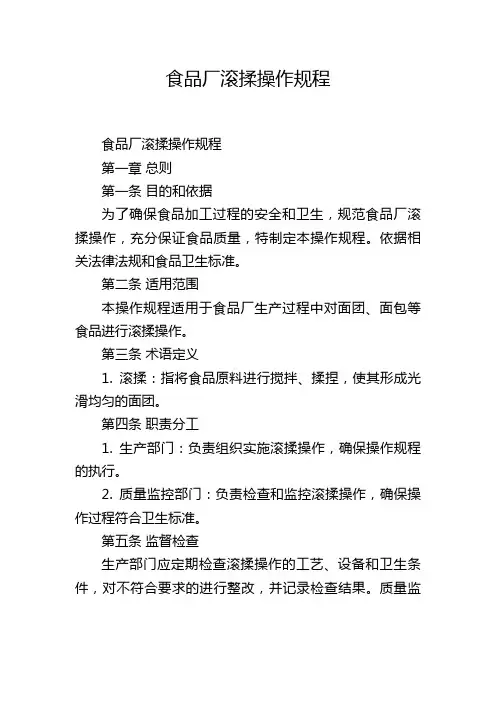 食品厂滚揉操作规程

食品厂滚揉操作规程

第一章 总则

第一条 目的和依据

为了确保食品加工过程的安全和卫生，规范食品厂滚揉操作，充分保证食品质量，特制定本操作规程。依据相关法律法规和食品卫生标准。

第二条 适用范围

本操作规程适用于食品厂生产过程中对面团、面包等食品进行滚揉操作。

第三条 术语定义

1. 滚揉：指将食品原料进行搅拌、揉捏，使其形成光滑均匀的面团。

第四条 职责分工

1. 生产部门：负责组织实施滚揉操作，确保操作规程的执行。

2. 质量监控部门：负责检查和监控滚揉操作，确保操作过程符合卫生标准。

第五条 监督检查

生产部门应定期检查滚揉操作的工艺、设备和卫生条件，对不符合要求的进行整改，并记录检查结果。质量监